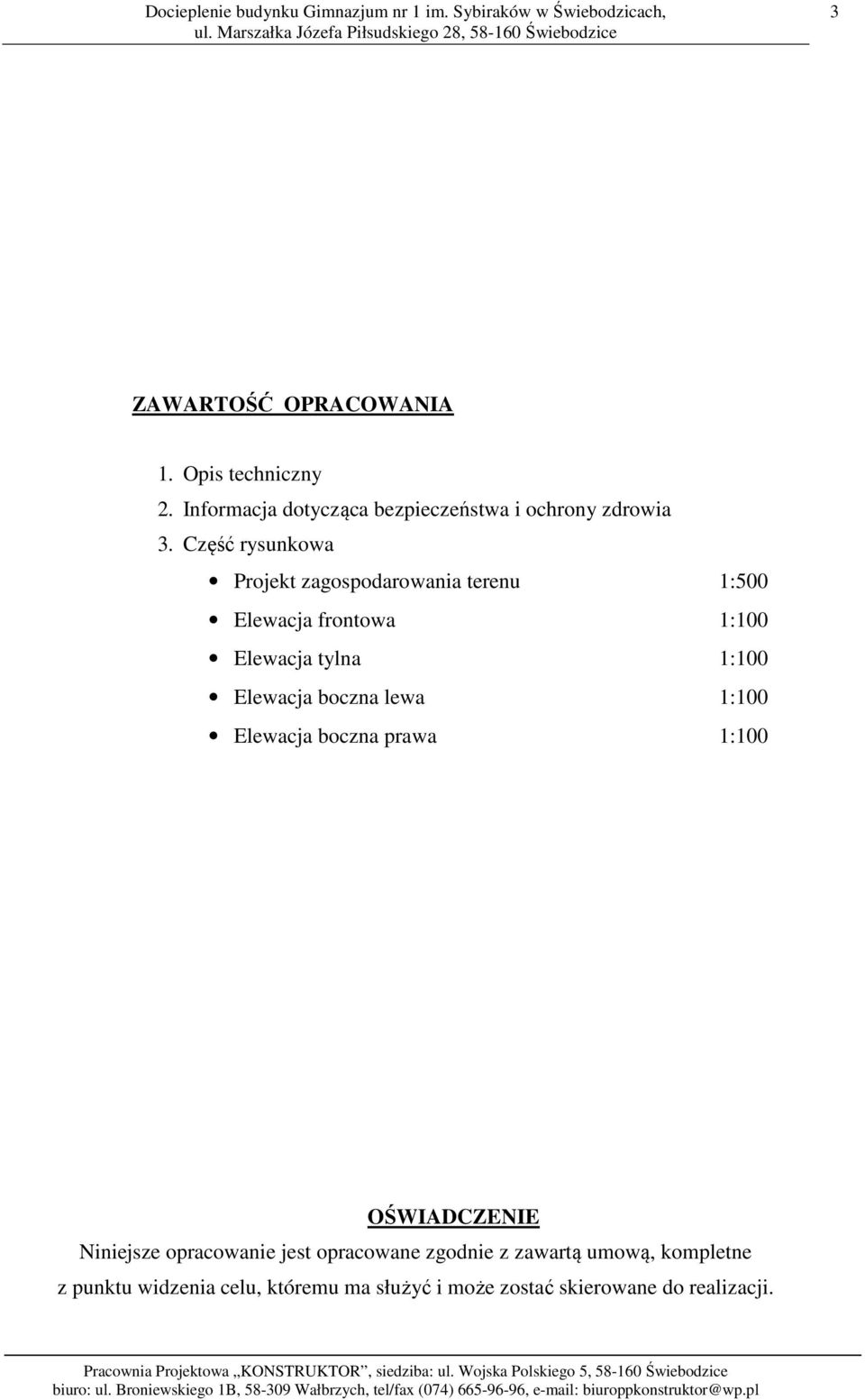 Docieplenie budynku Gimnazjum nr 1 im. Sybiraków w Świebodzicach, ul. Marszałka Józefa Piłsudskiego 28, 58-160 Świebodzice 3

ZAWARTOŚĆ OPRACOWANIA

1. Opis techniczny
2. Informacja dotycząca bezpieczeństwa i ochrony zdrowia
3. Część rysunkowa
• Projekt zagospodarowania terenu 1:500
• Elewacja frontowa 1:100
• Elewacja tylna 1:100
• Elewacja boczna lewa 1:100
• Elewacja boczna prawa 1:100

OŚWIADCZENIE
Niniejsze opracowanie jest opracowane zgodnie z zawartą umową, kompletne z punktu widzenia celu, któremu ma służyć i może zostać skierowane do realizacji.

Pracownia Projektowa „KONSTRUKTOR”, siedziba: ul. Wojska Polskiego 5, 58-160 Świebodzice
biuro: ul. Broniewskiego 1B, 58-309 Wałbrzych, tel/fax (074) 665-96-96, e-mail: biuroppkonstruktor@wp.pl